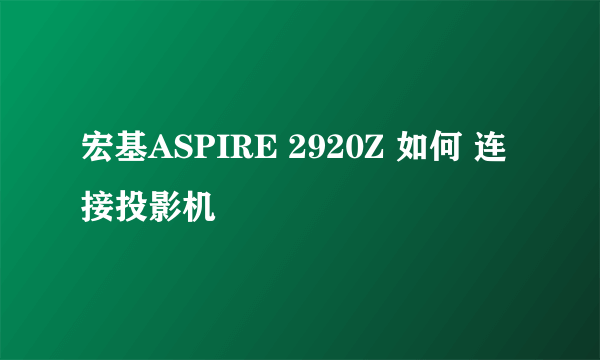 宏基ASPIRE 2920Z 如何 连接投影机